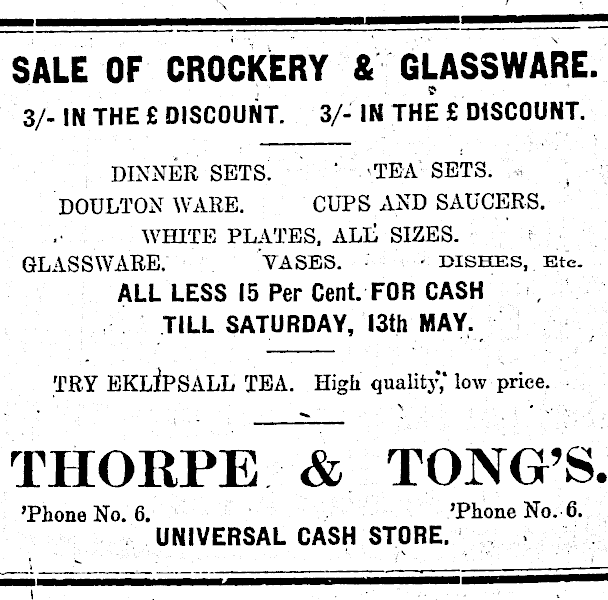 SALE OF CROCKERY & GLASSWARE.

3/- IN THE £ DISCOUNT. 3/- IN THE £ DISCOUNT.

DINNER SETS. TEA SETS.
DOULTON WARE. CUPS AND SAUCERS.
WHITE PLATES, ALL SIZES.
GLASSWARE. VASES. DISHES, Etc.

ALL LESS 15 Per Cent. FOR CASH
TILL SATURDAY, 13th MAY.

TRY EKLIPSALL TEA. High quality, low price.

THORPE & TONG'S.

'Phone No. 6. 'Phone No. 6.

UNIVERSAL CASH STORE.